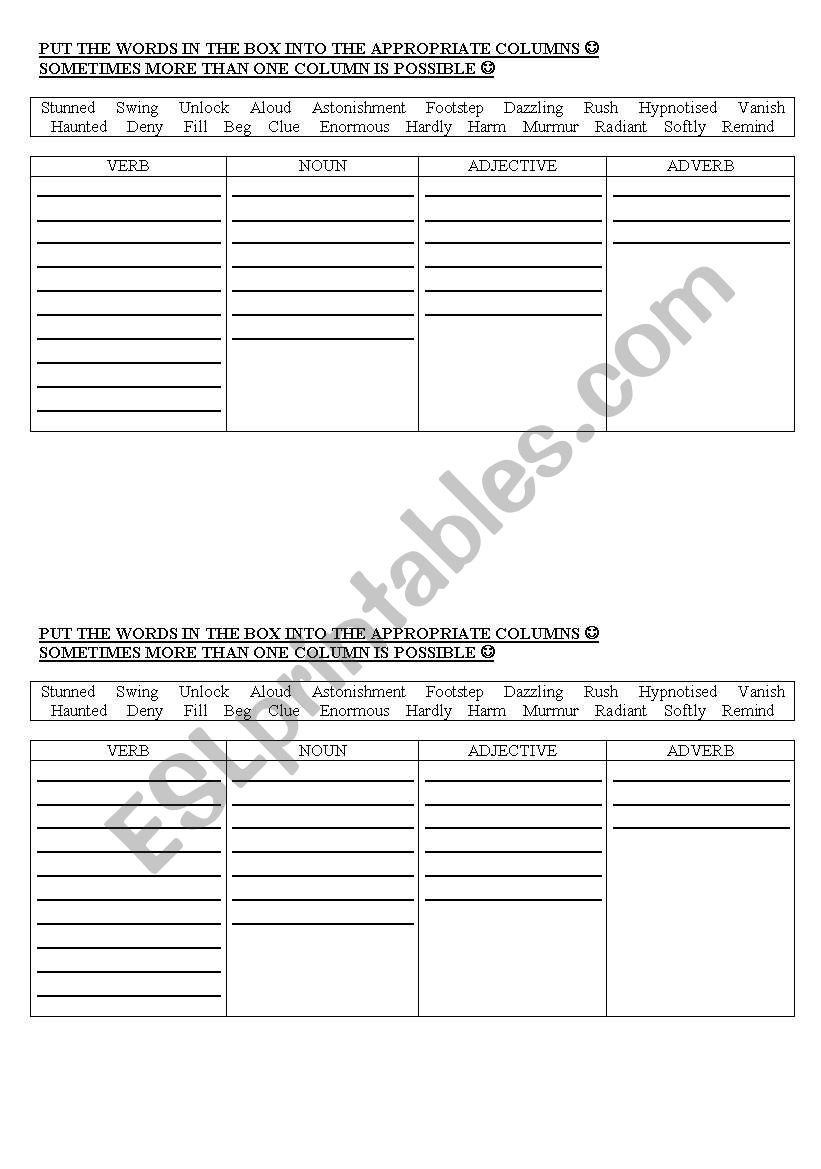 PUT THE WORDS IN THE BOX INTO THE APPROPRIATE COLUMNS ☺
SOMETIMES MORE THAN ONE COLUMN IS POSSIBLE ☺

Stunned Swing Unlock Aloud Astonishment Footstep Dazzling Rush Hypnotised Vanish
Haunted Deny Fill Beg Clue Enormous Hardly Harm Murmur Radiant Softly Remind

| VERB | NOUN | ADJECTIVE | ADVERB |
|---|---|---|---|
| | | | |

ESLprintables.com

PUT THE WORDS IN THE BOX INTO THE APPROPRIATE COLUMNS ☺
SOMETIMES MORE THAN ONE COLUMN IS POSSIBLE ☺

Stunned Swing Unlock Aloud Astonishment Footstep Dazzling Rush Hypnotised Vanish
Haunted Deny Fill Beg Clue Enormous Hardly Harm Murmur Radiant Softly Remind

| VERB | NOUN | ADJECTIVE | ADVERB |
|---|---|---|---|
| | | | |